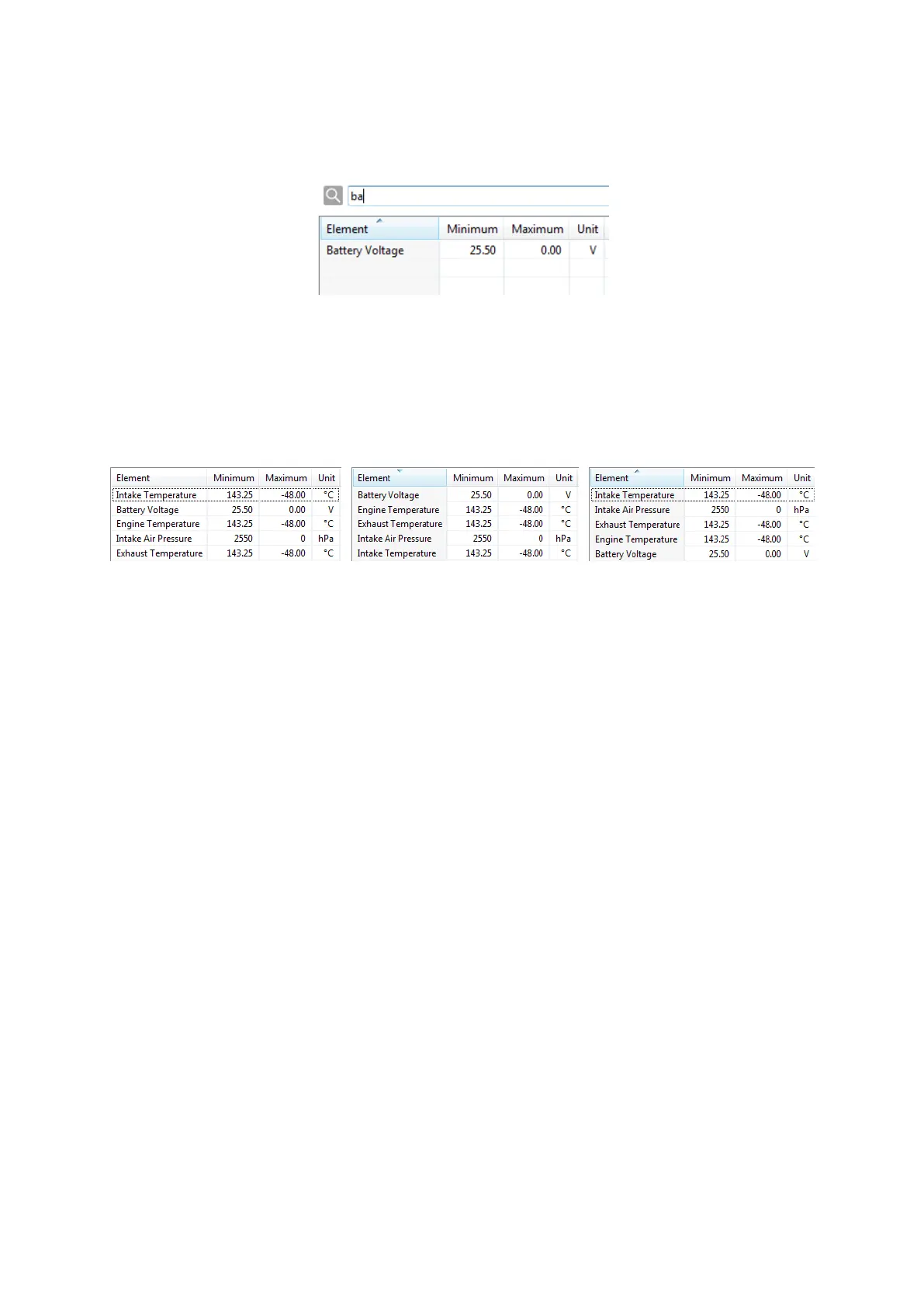 ba

| Element | Minimum | Maximum | Unit |
|---|---|---|---|
| Battery Voltage | 25.50 | 0.00 | V |

| Element | Minimum | Maximum | Unit |
|---|---|---|---|
| Intake Temperature | 143.25 | -48.00 | °C |
| Battery Voltage | 25.50 | 0.00 | V |
| Engine Temperature | 143.25 | -48.00 | °C |
| Intake Air Pressure | 2550 | 0 | hPa |
| Exhaust Temperature | 143.25 | -48.00 | °C |

| Element | Minimum | Maximum | Unit |
|---|---|---|---|
| Battery Voltage | 25.50 | 0.00 | V |
| Engine Temperature | 143.25 | -48.00 | °C |
| Exhaust Temperature | 143.25 | -48.00 | °C |
| Intake Air Pressure | 2550 | 0 | hPa |
| Intake Temperature | 143.25 | -48.00 | °C |

| Element | Minimum | Maximum | Unit |
|---|---|---|---|
| Intake Temperature | 143.25 | -48.00 | °C |
| Intake Air Pressure | 2550 | 0 | hPa |
| Exhaust Temperature | 143.25 | -48.00 | °C |
| Engine Temperature | 143.25 | -48.00 | °C |
| Battery Voltage | 25.50 | 0.00 | V |